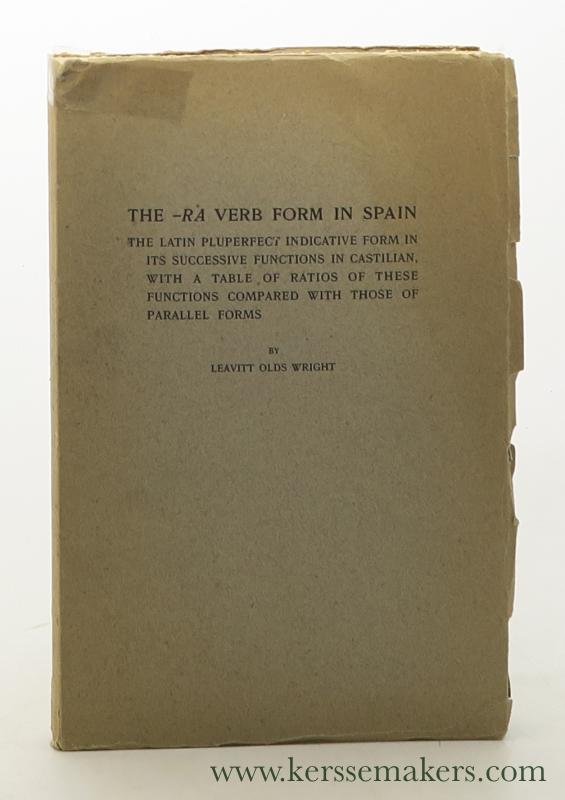 THE -RA VERB FORM IN SPAIN

THE LATIN PLUPERFECT INDICATIVE FORM IN ITS SUCCESSIVE FUNCTIONS IN CASTILIAN, WITH A TABLE OF RATIOS OF THESE FUNCTIONS COMPARED WITH THOSE OF PARALLEL FORMS

BY

LEAVITT OLDS WRIGHT

www.kerssemakers.com